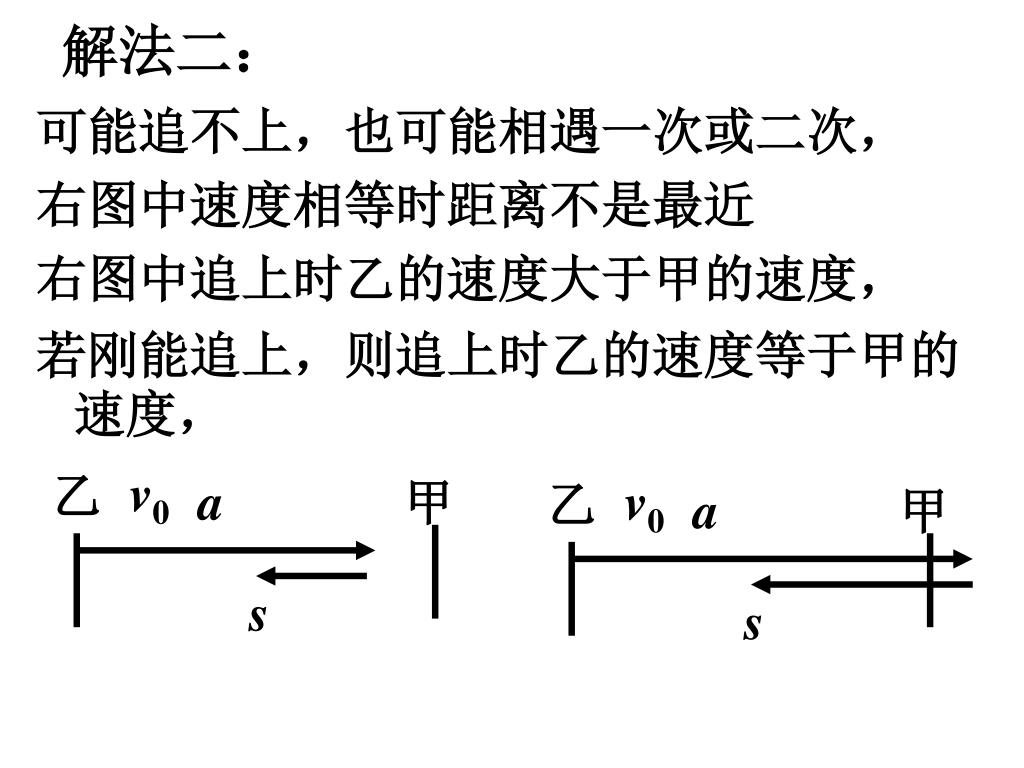 解法二：

可能追不上，也可能相遇一次或二次，

右图中速度相等时距离不是最近

右图中追上时乙的速度大于甲的速度，

若刚能追上，则追上时乙的速度等于甲的速度，

乙 $v_0$ $a$ 甲

$s$

乙 $v_0$ $a$ 甲

$s$